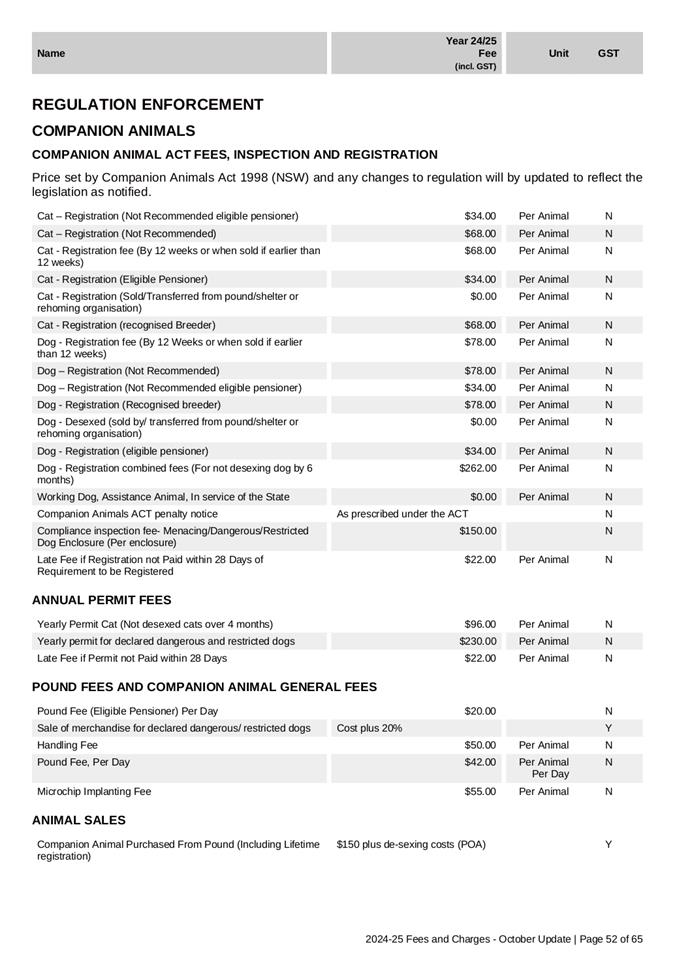 | Name | Year 24/25 Fee (incl. GST) | Unit | GST |
|---|---|---|---|

REGULATION ENFORCEMENT

COMPANION ANIMALS

COMPANION ANIMAL ACT FEES, INSPECTION AND REGISTRATION

Price set by Companion Animals Act 1998 (NSW) and any changes to regulation will by updated to reflect the legislation as notified.

| | | | |
|---|---|---|---|
| Cat – Registration (Not Recommended eligible pensioner) | $34.00 | Per Animal | N |
| Cat – Registration (Not Recommended) | $68.00 | Per Animal | N |
| Cat - Registration fee (By 12 weeks or when sold if earlier than 12 weeks) | $68.00 | Per Animal | N |
| Cat - Registration (Eligible Pensioner) | $34.00 | Per Animal | N |
| Cat - Registration (Sold/Transferred from pound/shelter or rehoming organisation) | $0.00 | Per Animal | N |
| Cat - Registration (recognised Breeder) | $68.00 | Per Animal | N |
| Dog - Registration fee (By 12 Weeks or when sold if earlier than 12 weeks) | $78.00 | Per Animal | N |
| Dog – Registration (Not Recommended) | $78.00 | Per Animal | N |
| Dog – Registration (Not Recommended eligible pensioner) | $34.00 | Per Animal | N |
| Dog - Registration (Recognised breeder) | $78.00 | Per Animal | N |
| Dog - Desexed (sold by/ transferred from pound/shelter or rehoming organisation) | $0.00 | Per Animal | N |
| Dog - Registration (eligible pensioner) | $34.00 | Per Animal | N |
| Dog - Registration combined fees (For not desexing dog by 6 months) | $262.00 | Per Animal | N |
| Working Dog, Assistance Animal, In service of the State | $0.00 | Per Animal | N |
| Companion Animals ACT penalty notice | As prescribed under the ACT | | N |
| Compliance inspection fee- Menacing/Dangerous/Restricted Dog Enclosure (Per enclosure) | $150.00 | | N |
| Late Fee if Registration not Paid within 28 Days of Requirement to be Registered | $22.00 | Per Animal | N |

ANNUAL PERMIT FEES

| | | | |
|---|---|---|---|
| Yearly Permit Cat (Not desexed cats over 4 months) | $96.00 | Per Animal | N |
| Yearly permit for declared dangerous and restricted dogs | $230.00 | Per Animal | N |
| Late Fee if Permit not Paid within 28 Days | $22.00 | Per Animal | N |

POUND FEES AND COMPANION ANIMAL GENERAL FEES

| | | | |
|---|---|---|---|
| Pound Fee (Eligible Pensioner) Per Day | $20.00 | | N |
| Sale of merchandise for declared dangerous/ restricted dogs | Cost plus 20% | | Y |
| Handling Fee | $50.00 | Per Animal | N |
| Pound Fee, Per Day | $42.00 | Per Animal Per Day | N |
| Microchip Implanting Fee | $55.00 | Per Animal | N |

ANIMAL SALES

| | | | |
|---|---|---|---|
| Companion Animal Purchased From Pound (Including Lifetime registration) | $150 plus de-sexing costs (POA) | | Y |

2024-25 Fees and Charges - October Update | Page 52 of 65